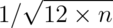 $1/\sqrt{12 \times n}$